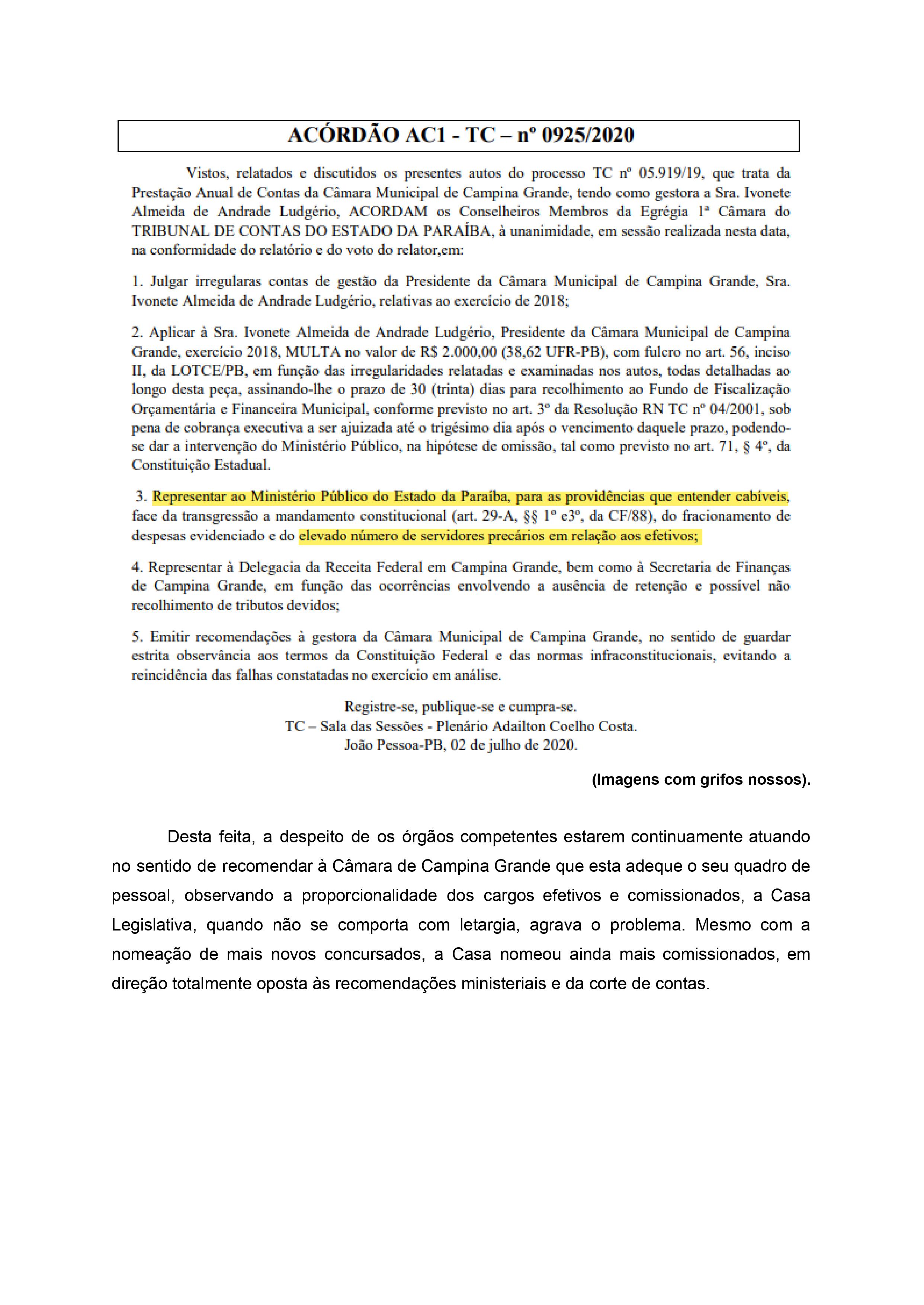 ACÓRDÃO AC1 - TC – nº 0925/2020

Vistos, relatados e discutidos os presentes autos do processo TC nº 05.919/19, que trata da Prestação Anual de Contas da Câmara Municipal de Campina Grande, tendo como gestora a Sra. Ivonete Almeida de Andrade Ludgério, ACORDAM os Conselheiros Membros da Egrégia 1ª Câmara do TRIBUNAL DE CONTAS DO ESTADO DA PARAÍBA, à unanimidade, em sessão realizada nesta data, na conformidade do relatório e do voto do relator,em:

1. Julgar irregularas contas de gestão da Presidente da Câmara Municipal de Campina Grande, Sra. Ivonete Almeida de Andrade Ludgério, relativas ao exercício de 2018;

2. Aplicar à Sra. Ivonete Almeida de Andrade Ludgério, Presidente da Câmara Municipal de Campina Grande, exercício 2018, MULTA no valor de R$ 2.000,00 (38,62 UFR-PB), com fulcro no art. 56, inciso II, da LOTCE/PB, em função das irregularidades relatadas e examinadas nos autos, todas detalhadas ao longo desta peça, assinando-lhe o prazo de 30 (trinta) dias para recolhimento ao Fundo de Fiscalização Orçamentária e Financeira Municipal, conforme previsto no art. 3º da Resolução RN TC nº 04/2001, sob pena de cobrança executiva a ser ajuizada até o trigésimo dia após o vencimento daquele prazo, podendo-se dar a intervenção do Ministério Público, na hipótese de omissão, tal como previsto no art. 71, § 4º, da Constituição Estadual.

3. Representar ao Ministério Público do Estado da Paraíba, para as providências que entender cabíveis, face da transgressão a mandamento constitucional (art. 29-A, §§ 1º e3º, da CF/88), do fracionamento de despesas evidenciado e do elevado número de servidores precários em relação aos efetivos;

4. Representar à Delegacia da Receita Federal em Campina Grande, bem como à Secretaria de Finanças de Campina Grande, em função das ocorrências envolvendo a ausência de retenção e possível não recolhimento de tributos devidos;

5. Emitir recomendações à gestora da Câmara Municipal de Campina Grande, no sentido de guardar estrita observância aos termos da Constituição Federal e das normas infraconstitucionais, evitando a reincidência das falhas constatadas no exercício em análise.

Registre-se, publique-se e cumpra-se.
TC – Sala das Sessões - Plenário Adailton Coelho Costa.
João Pessoa-PB, 02 de julho de 2020.

(Imagens com grifos nossos).

Desta feita, a despeito de os órgãos competentes estarem continuamente atuando no sentido de recomendar à Câmara de Campina Grande que esta adeque o seu quadro de pessoal, observando a proporcionalidade dos cargos efetivos e comissionados, a Casa Legislativa, quando não se comporta com letargia, agrava o problema. Mesmo com a nomeação de mais novos concursados, a Casa nomeou ainda mais comissionados, em direção totalmente oposta às recomendações ministeriais e da corte de contas.